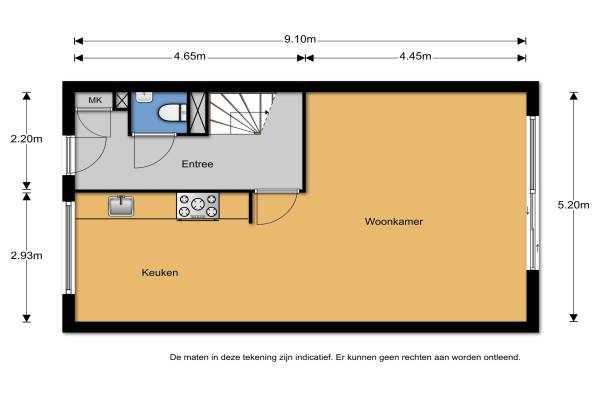 9.10m
4.65m
4.45m
MK
2.20m
Entree
5.20m
Woonkamer
2.93m
Keuken
De maten in deze tekening zijn indicatief. Er kunnen geen rechten aan worden ontleend.